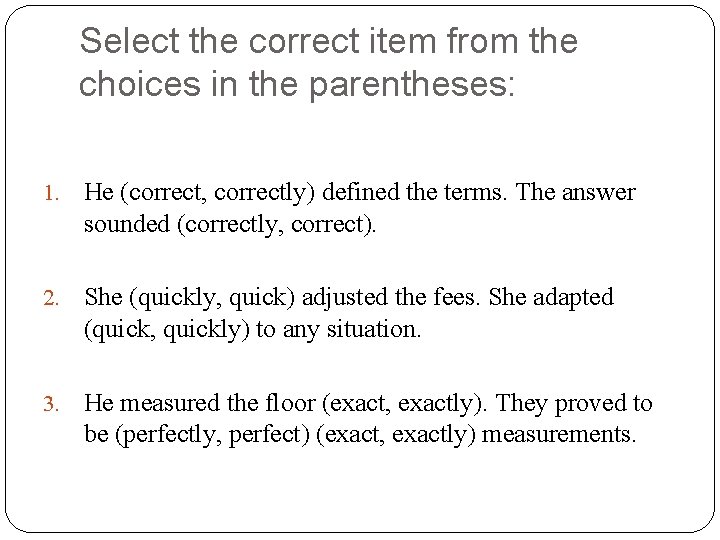 Select the correct item from the choices in the parentheses:

1. He (correct, correctly) defined the terms. The answer sounded (correctly, correct).

2. She (quickly, quick) adjusted the fees. She adapted (quick, quickly) to any situation.

3. He measured the floor (exact, exactly). They proved to be (perfectly, perfect) (exact, exactly) measurements.